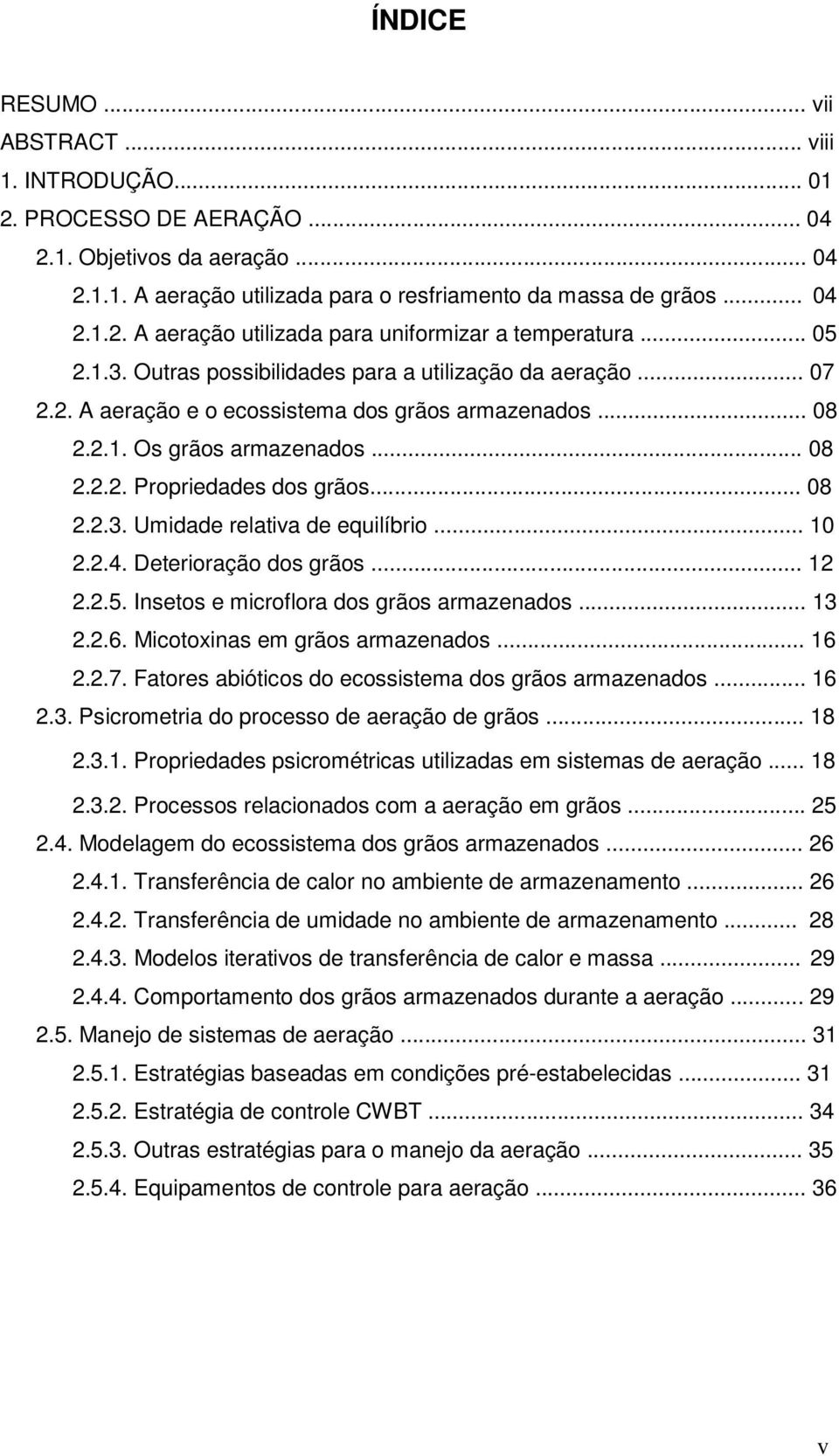 ÍNDICE

RESUMO ... vii
ABSTRACT ... viii
1. INTRODUÇÃO... 01
2. PROCESSO DE AERAÇÃO ... 04
2.1. Objetivos da aeração ... 04
2.1.1. A aeração utilizada para o resfriamento da massa de grãos ... 04
2.1.2. A aeração utilizada para uniformizar a temperatura ... 05
2.1.3. Outras possibilidades para a utilização da aeração ... 07
2.2. A aeração e o ecossistema dos grãos armazenados ... 08
2.2.1. Os grãos armazenados ... 08
2.2.2. Propriedades dos grãos... 08
2.2.3. Umidade relativa de equilíbrio ... 10
2.2.4. Deterioração dos grãos ... 12
2.2.5. Insetos e microflora dos grãos armazenados ... 13
2.2.6. Micotoxinas em grãos armazenados ... 16
2.2.7. Fatores abióticos do ecossistema dos grãos armazenados ... 16
2.3. Psicrometria do processo de aeração de grãos ... 18
2.3.1. Propriedades psicrométricas utilizadas em sistemas de aeração ... 18
2.3.2. Processos relacionados com a aeração em grãos ... 25
2.4. Modelagem do ecossistema dos grãos armazenados ... 26
2.4.1. Transferência de calor no ambiente de armazenamento ... 26
2.4.2. Transferência de umidade no ambiente de armazenamento ... 28
2.4.3. Modelos iterativos de transferência de calor e massa ... 29
2.4.4. Comportamento dos grãos armazenados durante a aeração ... 29
2.5. Manejo de sistemas de aeração ... 31
2.5.1. Estratégias baseadas em condições pré-estabelecidas ... 31
2.5.2. Estratégia de controle CWBT ... 34
2.5.3. Outras estratégias para o manejo da aeração ... 35
2.5.4. Equipamentos de controle para aeração ... 36

v